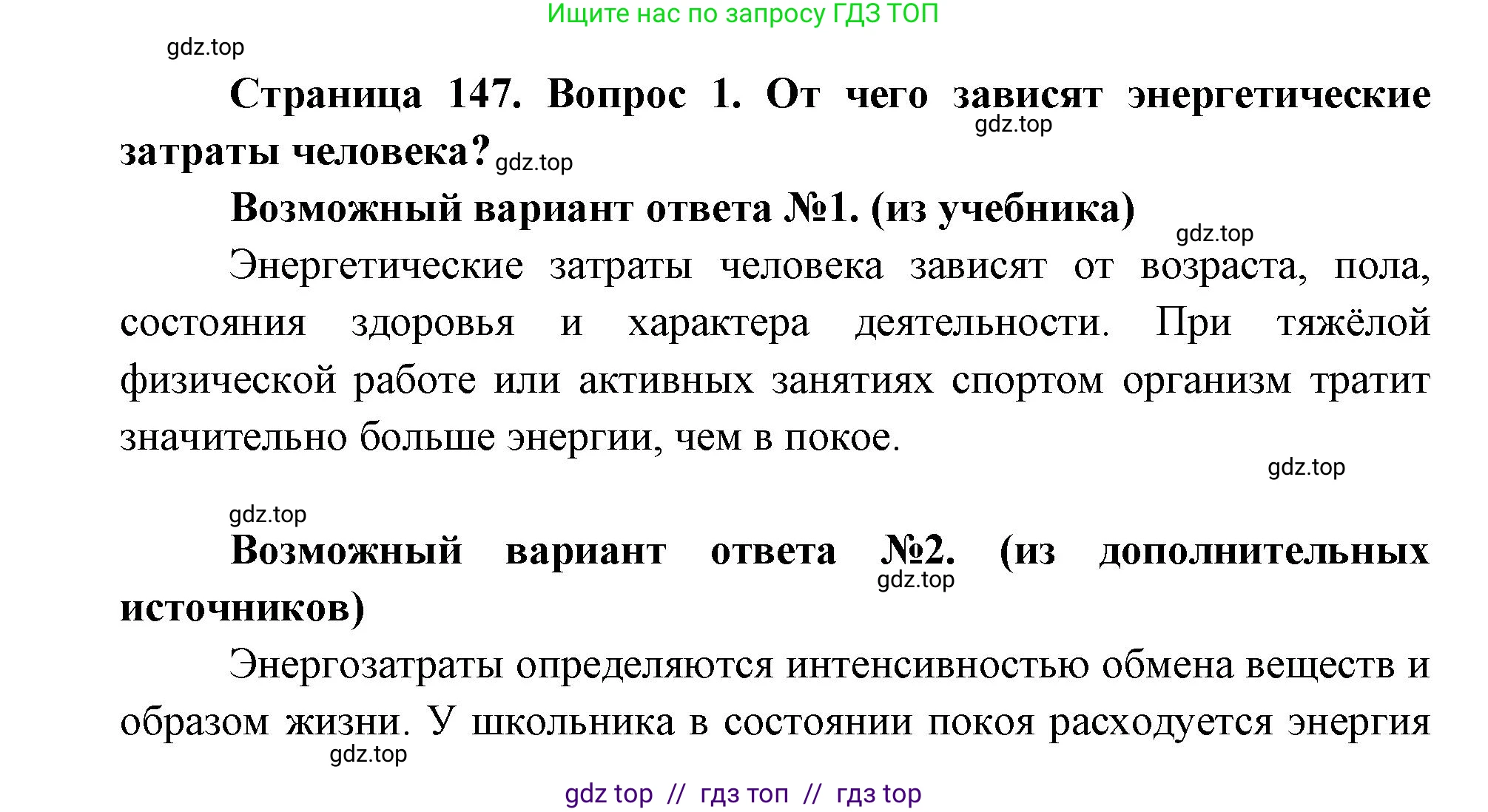 Ищите нас по запросу ГДЗ ТОП

gdz.top

Страница 147. Вопрос 1. От чего зависят энергетические затраты человека? gdz.top

gdz.top

Возможный вариант ответа №1. (из учебника)

gdz.top

Энергетические затраты человека зависят от возраста, пола, состояния здоровья и характера деятельности. При тяжёлой физической работе или активных занятиях спортом организм тратит значительно больше энергии, чем в покое.

gdz.top

gdz.top

Возможный вариант ответа №2. (из дополнительных источников)

gdz.top

Энергозатраты определяются интенсивностью обмена веществ и образом жизни. У школьника в состоянии покоя расходуется энергия

gdz.top

gdz top // гдз топ // гдз top